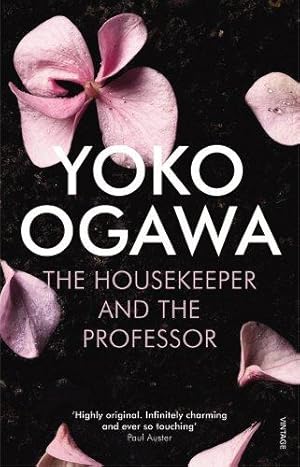 YOKO OGAWA

THE HOUSEKEEPER AND THE PROFESSOR

'Highly original. Infinitely charming and ever so touching'
Paul Auster

VINTAGE